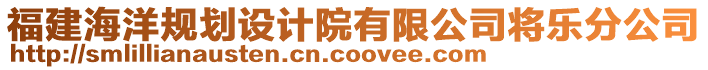 福建海洋规划设计院有限公司将乐分公司
http://smlillianausten.cn.coovee.com